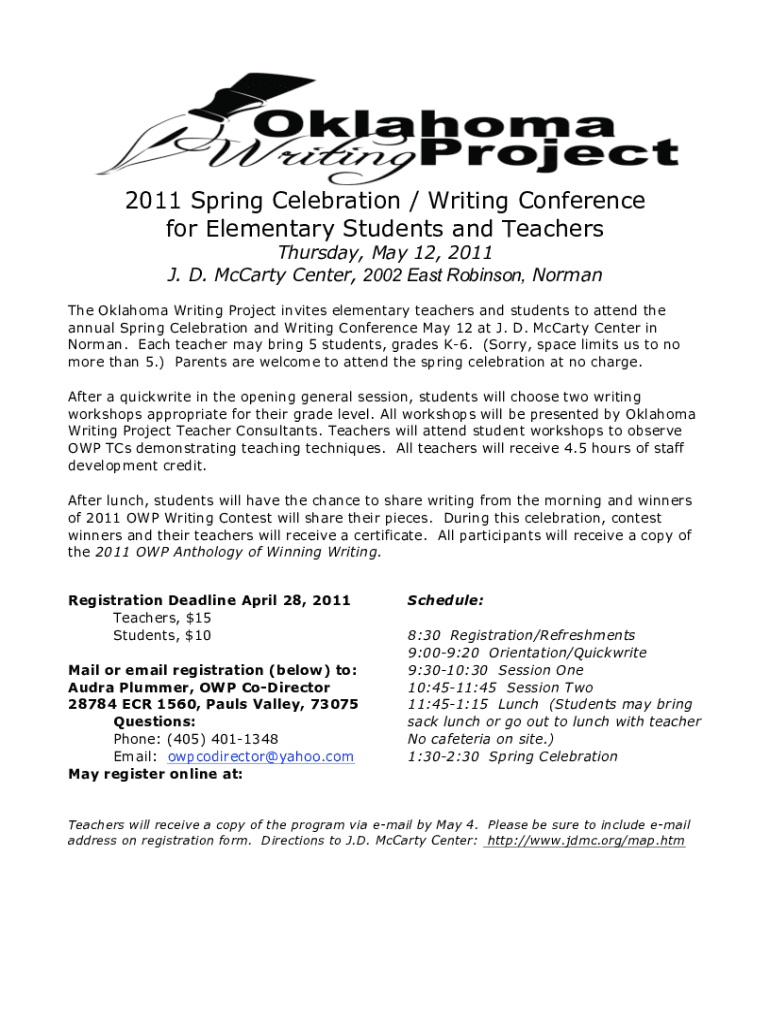 Oklahoma Writing Project

2011 Spring Celebration / Writing Conference for Elementary Students and Teachers

Thursday, May 12, 2011

J. D. McCarty Center, 2002 East Robinson, Norman

The Oklahoma Writing Project invites elementary teachers and students to attend the annual Spring Celebration and Writing Conference May 12 at J. D. McCarty Center in Norman. Each teacher may bring 5 students, grades K-6. (Sorry, space limits us to no more than 5.) Parents are welcome to attend the spring celebration at no charge.

After a quickwrite in the opening general session, students will choose two writing workshops appropriate for their grade level. All workshops will be presented by Oklahoma Writing Project Teacher Consultants. Teachers will attend student workshops to observe OWP TCs demonstrating teaching techniques. All teachers will receive 4.5 hours of staff development credit.

After lunch, students will have the chance to share writing from the morning and winners of 2011 OWP Writing Contest will share their pieces. During this celebration, contest winners and their teachers will receive a certificate. All participants will receive a copy of the 2011 OWP Anthology of Winning Writing.

Registration Deadline April 28, 2011
Teachers, $15
Students, $10

Mail or email registration (below) to:
Audra Plummer, OWP Co-Director
28784 ECR 1560, Pauls Valley, 73075
Questions:
Phone: (405) 401-1348
Email: owpcodirector@yahoo.com
May register online at:

Schedule:

8:30 Registration/Refreshments
9:00-9:20 Orientation/Quickwrite
9:30-10:30 Session One
10:45-11:45 Session Two
11:45-1:15 Lunch (Students may bring sack lunch or go out to lunch with teacher No cafeteria on site.)
1:30-2:30 Spring Celebration

Teachers will receive a copy of the program via e-mail by May 4. Please be sure to include e-mail address on registration form. Directions to J.D. McCarty Center: http://www.jdmc.org/map.htm